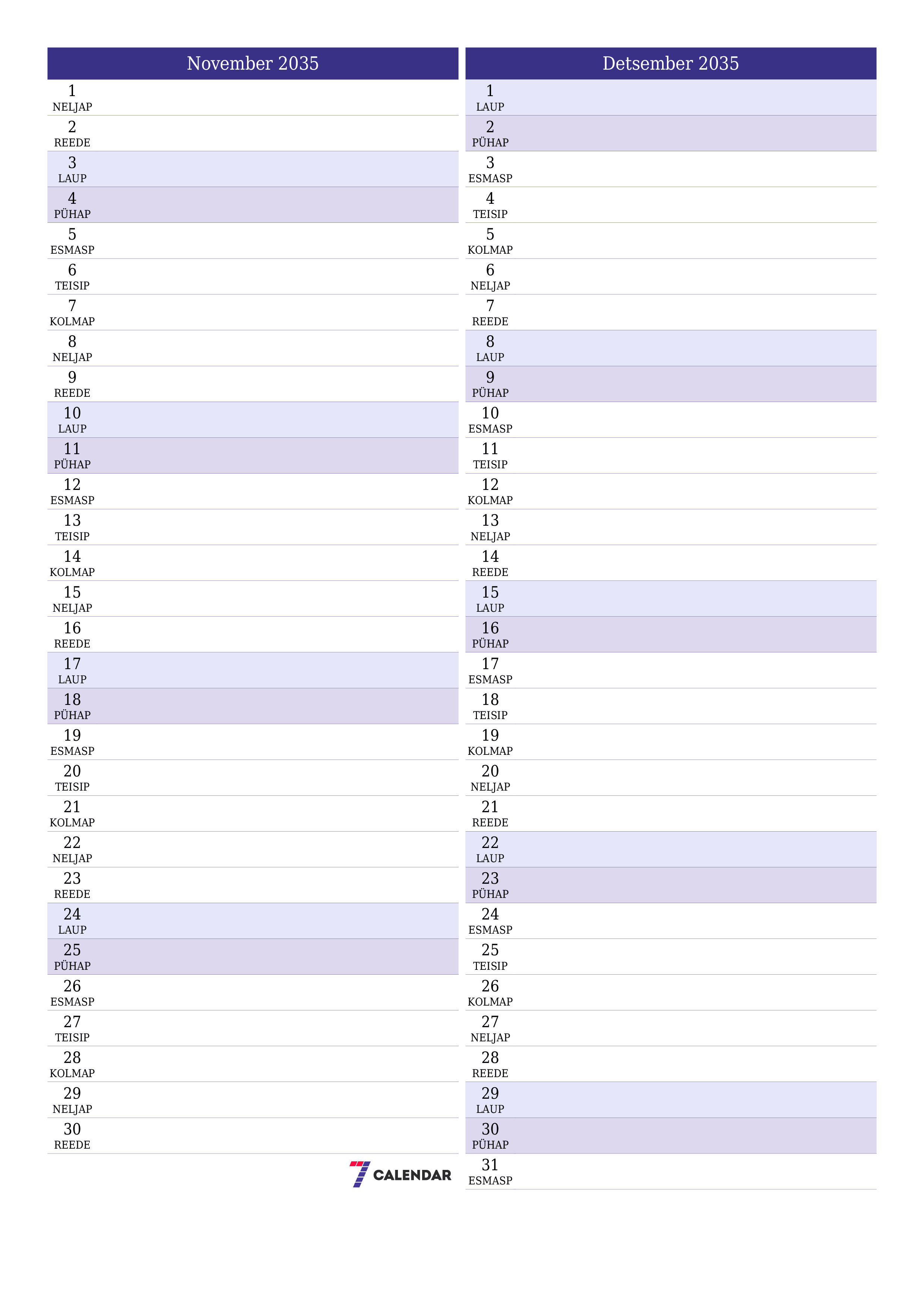 November 2035

1
NELJAP
2
REEDE
3
LAUP
4
PÜHAP
5
ESMASP
6
TEISIP
7
KOLMAP
8
NELJAP
9
REEDE
10
LAUP
11
PÜHAP
12
ESMASP
13
TEISIP
14
KOLMAP
15
NELJAP
16
REEDE
17
LAUP
18
PÜHAP
19
ESMASP
20
TEISIP
21
KOLMAP
22
NELJAP
23
REEDE
24
LAUP
25
PÜHAP
26
ESMASP
27
TEISIP
28
KOLMAP
29
NELJAP
30
REEDE

7 CALENDAR

Detsember 2035

1
LAUP
2
PÜHAP
3
ESMASP
4
TEISIP
5
KOLMAP
6
NELJAP
7
REEDE
8
LAUP
9
PÜHAP
10
ESMASP
11
TEISIP
12
KOLMAP
13
NELJAP
14
REEDE
15
LAUP
16
PÜHAP
17
ESMASP
18
TEISIP
19
KOLMAP
20
NELJAP
21
REEDE
22
LAUP
23
PÜHAP
24
ESMASP
25
TEISIP
26
KOLMAP
27
NELJAP
28
REEDE
29
LAUP
30
PÜHAP
31
ESMASP